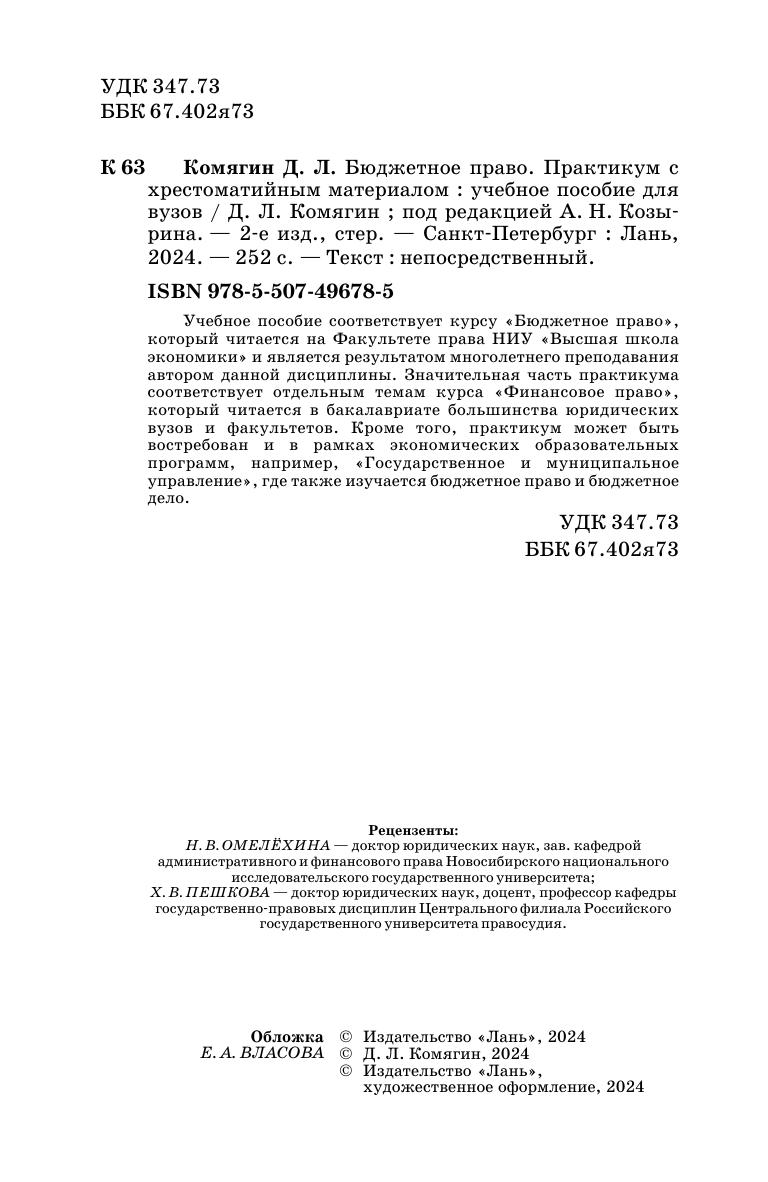 УДК 347.73
ББК 67.402я73

К 63 Комягин Д. Л. Бюджетное право. Практикум с хрестоматийным материалом : учебное пособие для вузов / Д. Л. Комягин ; под редакцией А. Н. Козырина. — 2-е изд., стер. — Санкт-Петербург : Лань, 2024. — 252 с. — Текст : непосредственный.

ISBN 978-5-507-49678-5

Учебное пособие соответствует курсу «Бюджетное право», который читается на Факультете права НИУ «Высшая школа экономики» и является результатом многолетнего преподавания автором данной дисциплины. Значительная часть практикума соответствует отдельным темам курса «Финансовое право», который читается в бакалавриате большинства юридических вузов и факультетов. Кроме того, практикум может быть востребован и в рамках экономических образовательных программ, например, «Государственное и муниципальное управление», где также изучается бюджетное право и бюджетное дело.

УДК 347.73
ББК 67.402я73

Рецензенты:
Н. В. ОМЕЛЁХИНА — доктор юридических наук, зав. кафедрой административного и финансового права Новосибирского национального исследовательского государственного университета;
Х. В. ПЕШКОВА — доктор юридических наук, доцент, профессор кафедры государственно-правовых дисциплин Центрального филиала Российского государственного университета правосудия.

Обложка
Е. А. ВЛАСОВА

© Издательство «Лань», 2024
© Д. Л. Комягин, 2024
© Издательство «Лань», художественное оформление, 2024